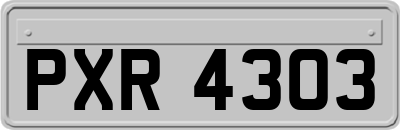 PXR 4303